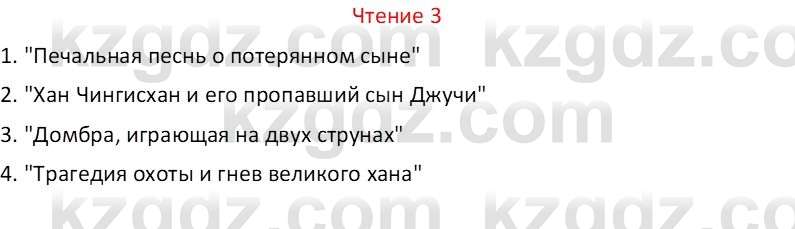 Чтение 3

1. "Печальная песнь о потерянном сыне"

2. "Хан Чингисхан и его пропавший сын Джучи"

3. "Домбра, играющая на двух струнах"

4. "Трагедия охоты и гнев великого хана"

kzgdz.com kzgdz.com kzgdz.com kzgdz.com kzgdz.com